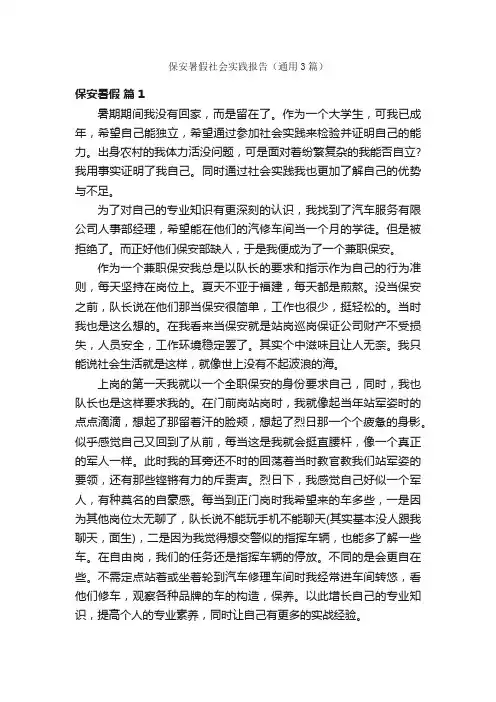 保安暑假社会实践报告（通用3篇）

保安暑假 篇1

暑期期间我没有回家，而是留在了。作为一个大学生，可我已成年，希望自己能独立，希望通过参加社会实践来检验并证明自己的能力。出身农村的我体力活没问题，可是面对着纷繁复杂的我能否自立?我用事实证明了我自己。同时通过社会实践我也更加了解自己的优势与不足。

为了对自己的专业知识有更深刻的认识，我找到了汽车服务有限公司人事部经理，希望能在他们的汽修车间当一个月的学徒。但是被拒绝了。而正好他们保安部缺人，于是我便成为了一个兼职保安。

作为一个兼职保安我总是以队长的要求和指示作为自己的行为准则，每天坚持在岗位上。夏天不亚于福建，每天都是煎熬。没当保安之前，队长说在他们那当保安很简单，工作也很少，挺轻松的。当时我也是这么想的。在我看来当保安就是站岗巡岗保证公司财产不受损失，人员安全，工作环境稳定罢了。其实个中滋味且让人无奈。我只能说社会生活就是这样，就像世上没有不起波浪的海。

上岗的第一天我就以一个全职保安的身份要求自己，同时，我也队长也是这样要求我的。在门前岗站岗时，我就像起当年站军姿时的点点滴滴，想起了那留着汗的脸颊，想起了烈日那一个个疲惫的身影。似乎感觉自己又回到了从前，每当这是我就会挺直腰杆，像一个真正的军人一样。此时我的耳旁还不时的回荡着当时教官教我们站军姿的要领，还有那些铿锵有力的斥责声。烈日下，我感觉自己好似一个军人，有种莫名的自豪感。每当到正门岗时我希望来的车多些，一是因为其他岗位太无聊了，队长说不能玩手机不能聊天(其实基本没人跟我聊天，面生)，二是因为我觉得想交警似的指挥车辆，也能多了解一些车。在自由岗，我们的任务还是指挥车辆的停放。不同的是会更自在些。不需定点站着或坐着轮到汽车修理车间时我经常进车间转悠，看他们修车，观察各种品牌的车的构造，保养。以此增长自己的专业知识，提高个人的专业素养，同时让自己有更多的实战经验。